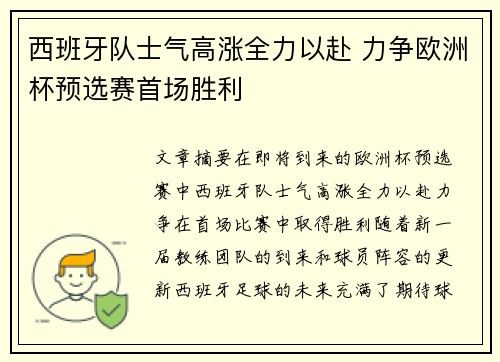 西班牙队士气高涨全力以赴 力争欧洲杯预选赛首场胜利

文章摘要在即将到来的欧洲杯预选赛中西班牙队士气高涨全力以赴力争在首场比赛中取得胜利随着新一届教练团队的到来和球员阵容的更新西班牙足球的未来充满了期待球